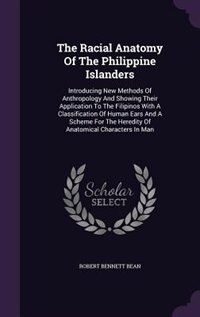 The Racial Anatomy Of The Philippine Islanders

Introducing New Methods Of Anthropology And Showing Their Application To The Filipinos With A Classification Of Human Ears And A Scheme For The Heredity Of Anatomical Characters In Man

Scholar SELECT

ROBERT BENNETT BEAN